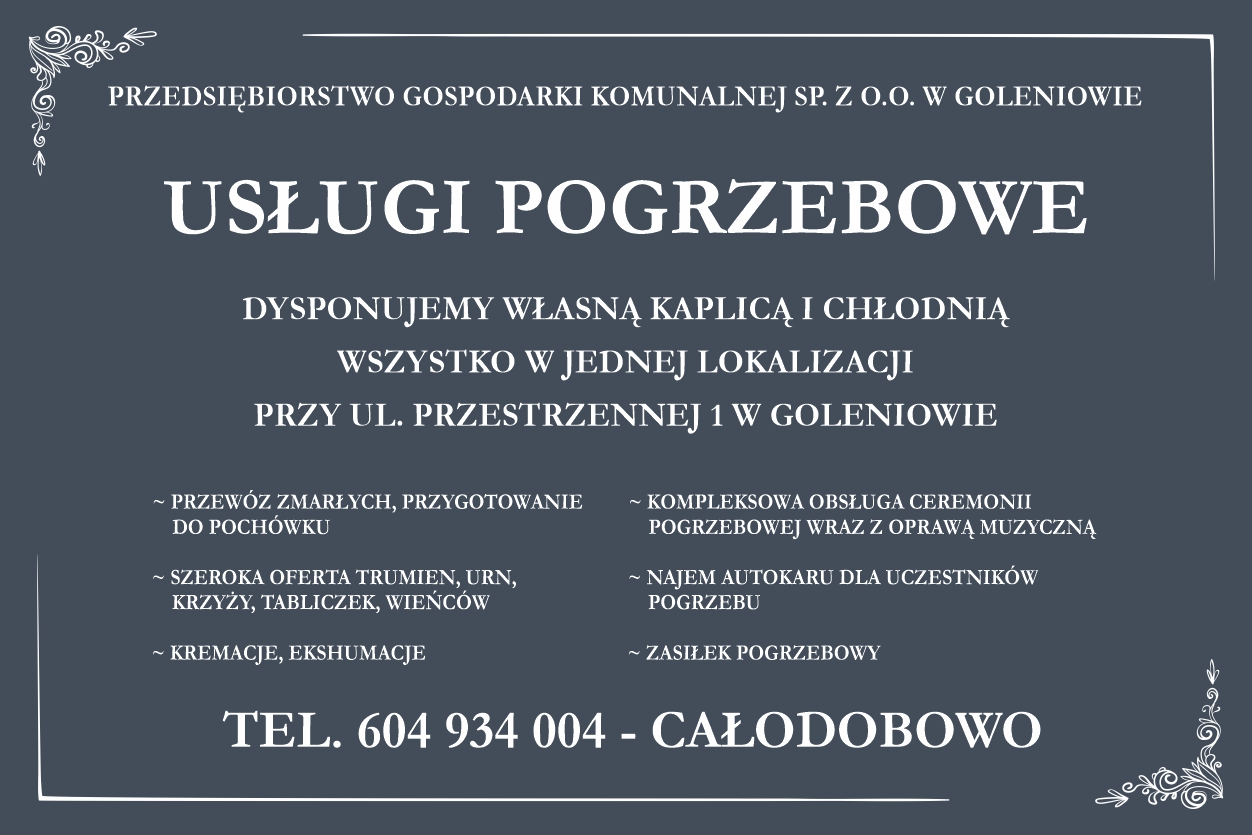 PRZEDSIĘBIORSTWO GOSPODARKI KOMUNALNEJ SP. Z O.O. W GOLENIOWIE

USŁUGI POGRZEBOWE

DYSPONUJEMY WŁASNĄ KAPLICĄ I CHŁODNIĄ
WSZYSTKO W JEDNEJ LOKALIZACJI
PRZY UL. PRZESTRZENNEJ 1 W GOLENIOWIE

~ PRZEWÓZ ZMARŁYCH, PRZYGOTOWANIE DO POCHÓWKU

~ SZEROKA OFERTA TRUMIEN, URN, KRZYŻY, TABLICZEK, WIEŃCÓW

~ KREMACJE, EKSHUMACJE

~ KOMPLEKSOWA OBSŁUGA CEREMONII POGRZEBOWEJ WRAZ Z OPRAWĄ MUZYCZNĄ

~ NAJEM AUTOKARU DLA UCZESTNIKÓW POGRZEBU

~ ZASIŁEK POGRZEBOWY

TEL. 604 934 004 - CAŁODOBOWO